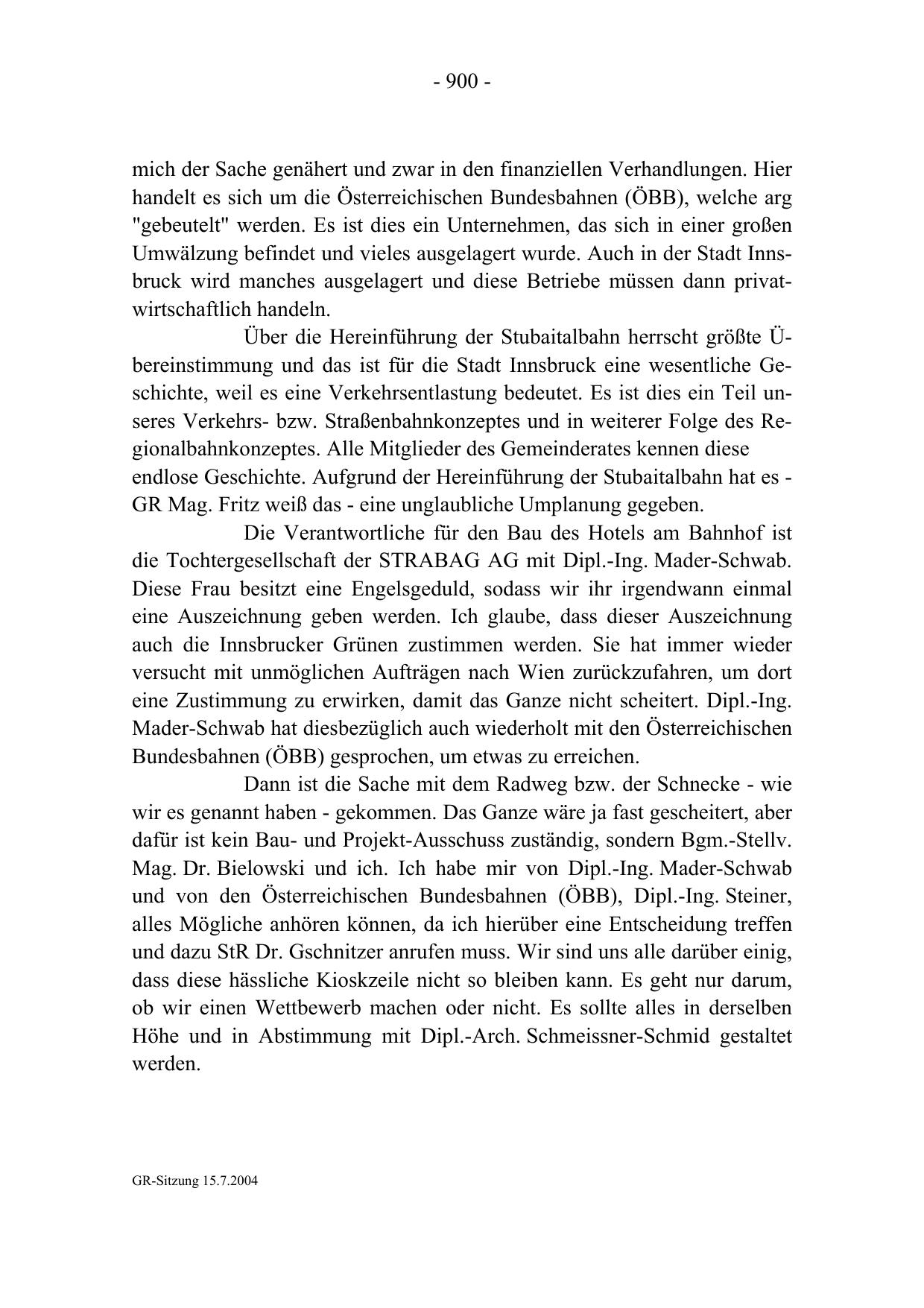 - 900 -

mich der Sache genähert und zwar in den finanziellen Verhandlungen. Hier handelt es sich um die Österreichischen Bundesbahnen (ÖBB), welche arg "gebeutelt" werden. Es ist dies ein Unternehmen, das sich in einer großen Umwälzung befindet und vieles ausgelagert wurde. Auch in der Stadt Innsbruck wird manches ausgelagert und diese Betriebe müssen dann privatwirtschaftlich handeln.

Über die Hereinführung der Stubaitalbahn herrscht größte Übereinstimmung und das ist für die Stadt Innsbruck eine wesentliche Geschichte, weil es eine Verkehrsentlastung bedeutet. Es ist dies ein Teil unseres Verkehrs- bzw. Straßenbahnkonzeptes und in weiterer Folge des Regionalbahnkonzeptes. Alle Mitglieder des Gemeinderates kennen diese endlose Geschichte. Aufgrund der Hereinführung der Stubaitalbahn hat es - GR Mag. Fritz weiß das - eine unglaubliche Umplanung gegeben.

Die Verantwortliche für den Bau des Hotels am Bahnhof ist die Tochtergesellschaft der STRABAG AG mit Dipl.-Ing. Mader-Schwab. Diese Frau besitzt eine Engelsgeduld, sodass wir ihr irgendwann einmal eine Auszeichnung geben werden. Ich glaube, dass dieser Auszeichnung auch die Innsbrucker Grünen zustimmen werden. Sie hat immer wieder versucht mit unmöglichen Aufträgen nach Wien zurückzufahren, um dort eine Zustimmung zu erwirken, damit das Ganze nicht scheitert. Dipl.-Ing. Mader-Schwab hat diesbezüglich auch wiederholt mit den Österreichischen Bundesbahnen (ÖBB) gesprochen, um etwas zu erreichen.

Dann ist die Sache mit dem Radweg bzw. der Schnecke - wie wir es genannt haben - gekommen. Das Ganze wäre ja fast gescheitert, aber dafür ist kein Bau- und Projekt-Ausschuss zuständig, sondern Bgm.-Stellv. Mag. Dr. Bielowski und ich. Ich habe mir von Dipl.-Ing. Mader-Schwab und von den Österreichischen Bundesbahnen (ÖBB), Dipl.-Ing. Steiner, alles Mögliche anhören können, da ich hierüber eine Entscheidung treffen und dazu StR Dr. Gschnitzer anrufen muss. Wir sind uns alle darüber einig, dass diese hässliche Kioskzeile nicht so bleiben kann. Es geht nur darum, ob wir einen Wettbewerb machen oder nicht. Es sollte alles in derselben Höhe und in Abstimmung mit Dipl.-Arch. Schmeissner-Schmid gestaltet werden.

GR-Sitzung 15.7.2004